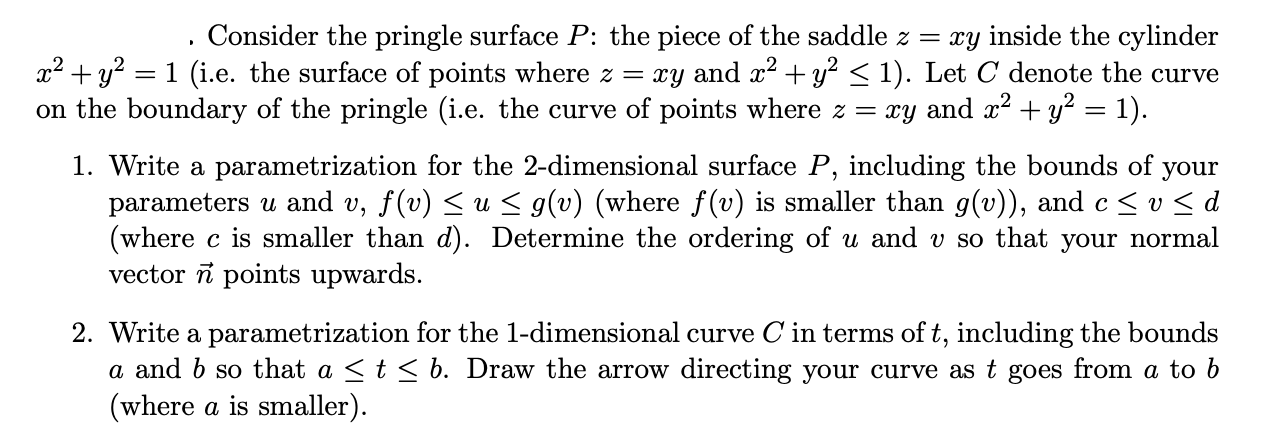 . Consider the pringle surface $P$: the piece of the saddle $z = xy$ inside the cylinder $x^2 + y^2 = 1$ (i.e. the surface of points where $z = xy$ and $x^2 + y^2 \leq 1$). Let $C$ denote the curve on the boundary of the pringle (i.e. the curve of points where $z = xy$ and $x^2 + y^2 = 1$).

1. Write a parametrization for the 2-dimensional surface $P$, including the bounds of your parameters $u$ and $v$, $f(v) \leq u \leq g(v)$ (where $f(v)$ is smaller than $g(v)$), and $c \leq v \leq d$ (where $c$ is smaller than $d$). Determine the ordering of $u$ and $v$ so that your normal vector $\vec{n}$ points upwards.

2. Write a parametrization for the 1-dimensional curve $C$ in terms of $t$, including the bounds $a$ and $b$ so that $a \leq t \leq b$. Draw the arrow directing your curve as $t$ goes from $a$ to $b$ (where $a$ is smaller).